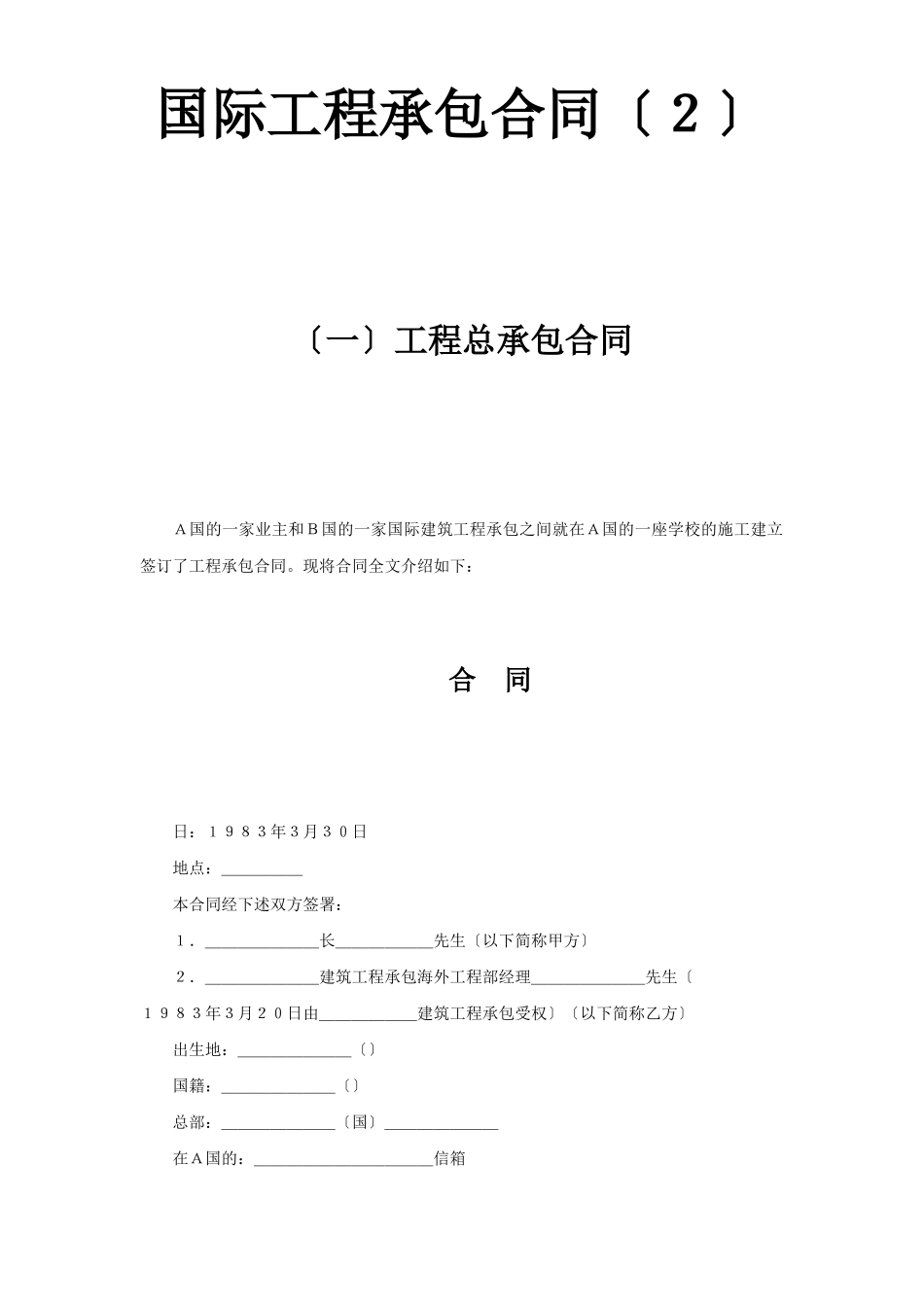 国际工程承包合同〔２〕

〔一〕工程总承包合同

Ａ国的一家业主和Ｂ国的一家国际建筑工程承包之间就在Ａ国的一座学校的施工建立签订了工程承包合同。现将合同全文介绍如下：

合　同

日：１９８３年3月３０日

地点：__________

本合同经下述双方签署：

１．______________长____________先生〔以下简称甲方〕

２．______________建筑工程承包海外工程部经理______________先生〔１９８３年3月２０日由____________建筑工程承包受权〕〔以下简称乙方〕

出生地：______________〔〕

国籍：______________〔〕

总部：______________〔国〕______________

在Ａ国的：______________________信箱